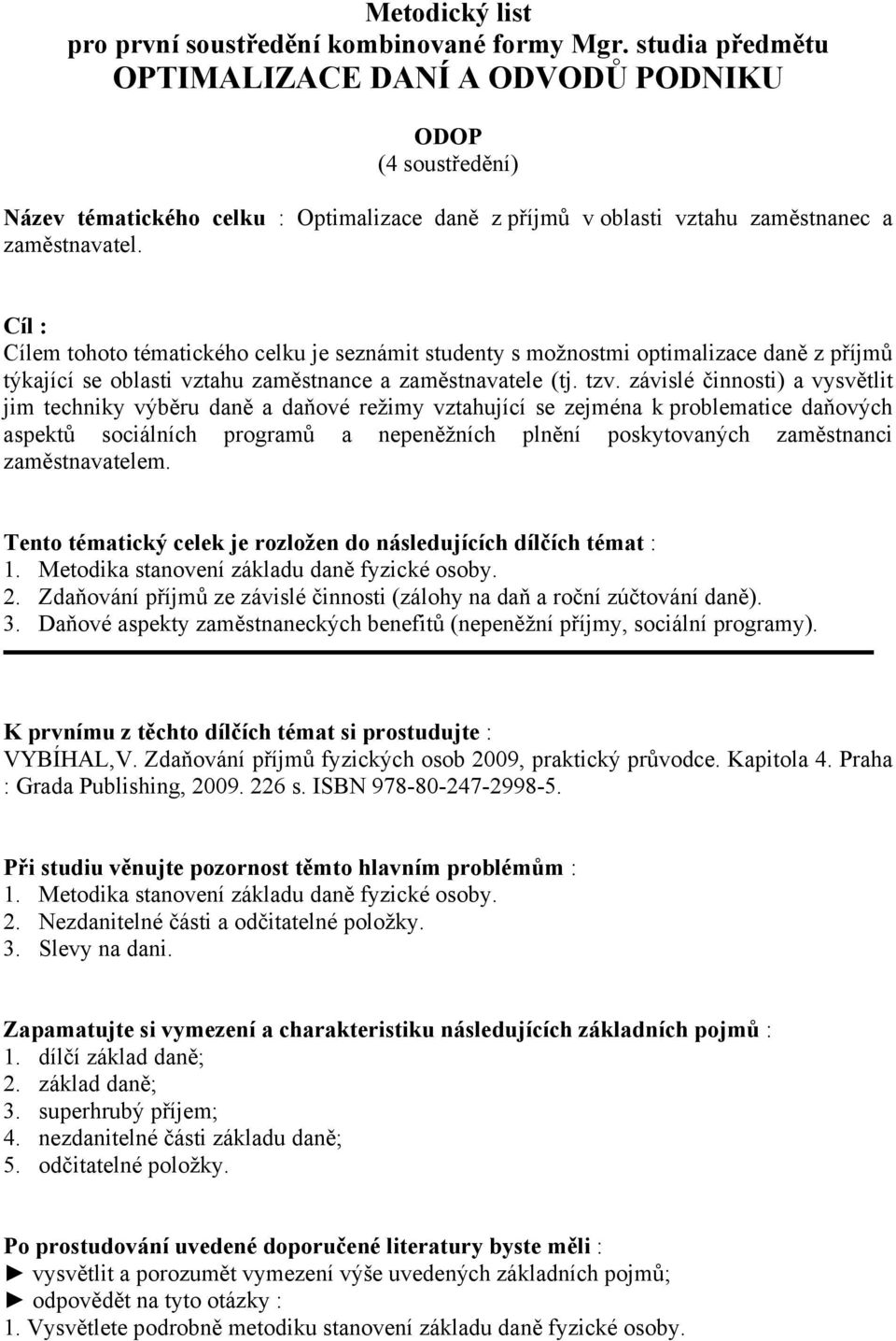 Metodický list
pro první soustředění kombinované formy Mgr. studia předmětu
OPTIMALIZACE DANÍ A ODVODŮ PODNIKU

ODOP
(4 soustředění)

Název tématického celku : Optimalizace daně z příjmů v oblasti vztahu zaměstnanec a zaměstnavatel.

Cíl :
Cílem tohoto tématického celku je seznámit studenty s možnostmi optimalizace daně z příjmů týkající se oblasti vztahu zaměstnance a zaměstnavatele (tj. tzv. závislé činnosti) a vysvětlit jim techniky výběru daně a daňové režimy vztahující se zejména k problematice daňových aspektů sociálních programů a nepeněžních plnění poskytovaných zaměstnanci zaměstnavatelem.

Tento tématický celek je rozložen do následujících dílčích témat :
1. Metodika stanovení základu daně fyzické osoby.
2. Zdaňování příjmů ze závislé činnosti (zálohy na daň a roční zúčtování daně).
3. Daňové aspekty zaměstnaneckých benefitů (nepeněžní příjmy, sociální programy).

K prvnímu z těchto dílčích témat si prostudujte :
VYBÍHAL,V. Zdaňování příjmů fyzických osob 2009, praktický průvodce. Kapitola 4. Praha : Grada Publishing, 2009. 226 s. ISBN 978-80-247-2998-5.

Při studiu věnujte pozornost těmto hlavním problémům :
1. Metodika stanovení základu daně fyzické osoby.
2. Nezdanitelné části a odčitatelné položky.
3. Slevy na dani.

Zapamatujte si vymezení a charakteristiku následujících základních pojmů :
1. dílčí základ daně;
2. základ daně;
3. superhrubý příjem;
4. nezdanitelné části základu daně;
5. odčitatelné položky.

Po prostudování uvedené doporučené literatury byste měli :
► vysvětlit a porozumět vymezení výše uvedených základních pojmů;
► odpovědět na tyto otázky :
1. Vysvětlete podrobně metodiku stanovení základu daně fyzické osoby.